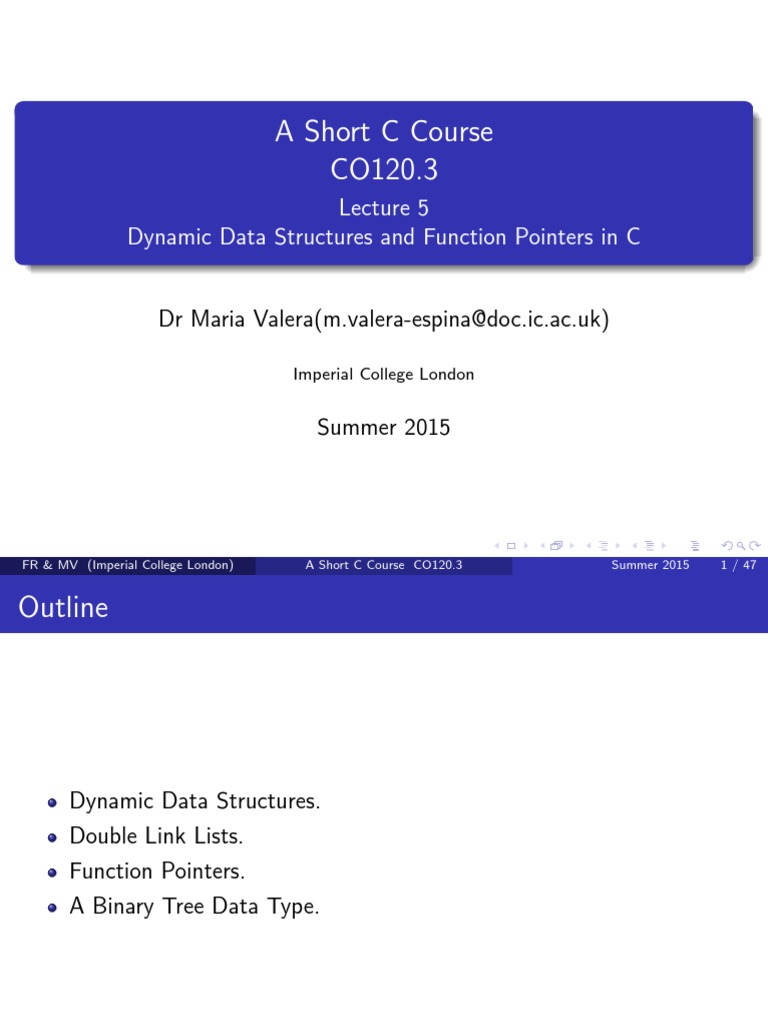 A Short C Course
CO120.3
Lecture 5
Dynamic Data Structures and Function Pointers in C

Dr Maria Valera(m.valera-espina@doc.ic.ac.uk)

Imperial College London

Summer 2015

FR & MV (Imperial College London) A Short C Course CO120.3 Summer 2015 1 / 47

Outline

- Dynamic Data Structures.
- Double Link Lists.
- Function Pointers.
- A Binary Tree Data Type.